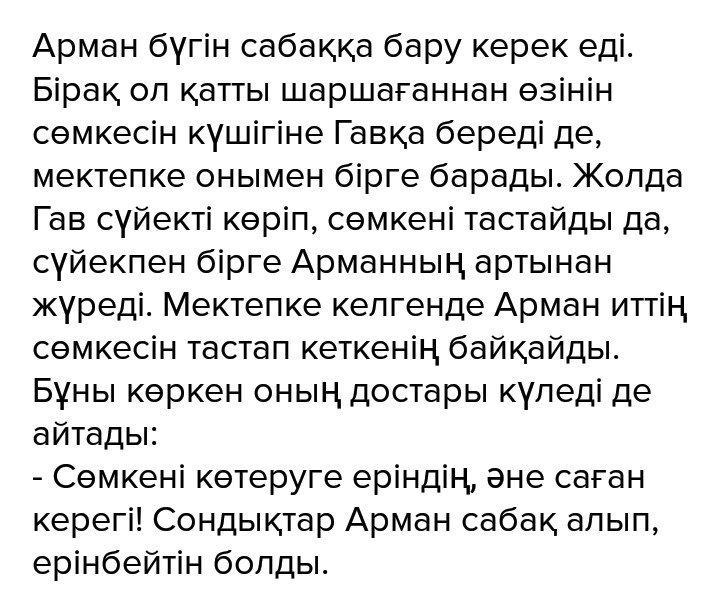 Арман бүгін сабаққа бару керек еді. Бірақ ол қатты шаршағаннан өзінін сөмкесін күшігіне Гавқа береді де, мектепке онымен бірге барады. Жолда Гав сүйекті көріп, сөмкені тастайды да, сүйекпен бірге Арманның артынан жүреді. Мектепке келгенде Арман иттің сөмкесін тастап кеткенің байқайды. Бұны көркен оның достары күледі де айтады:

- Сөмкені көтеруге еріндің, әне саған керегі! Сондықтар Арман сабақ алып, ерінбейтін болды.